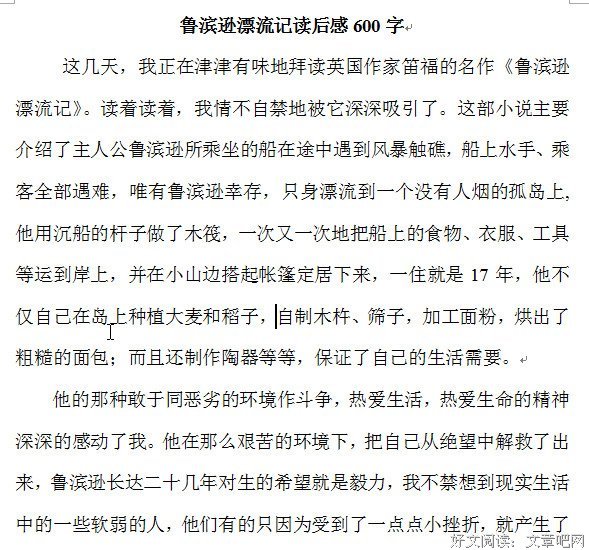 鲁滨逊漂流记读后感 600 字

这几天，我正在津津有味地拜读英国作家笛福的名作《鲁滨逊漂流记》。读着读着，我情不自禁地被它深深吸引了。这部小说主要介绍了主人公鲁滨逊所乘坐的船在途中遇到风暴触礁，船上水手、乘客全部遇难，唯有鲁滨逊幸存，只身漂流到一个没有人烟的孤岛上，他用沉船的杆子做了木筏，一次又一次地把船上的食物、衣服、工具等运到岸上，并在小山边搭起帐篷定居下来，一住就是 17 年，他不仅自己在岛上种植大麦和稻子，自制木杵、筛子，加工面粉，烘出了粗糙的面包；而且还制作陶器等等，保证了自己的生活需要。

他的那种敢于同恶劣的环境作斗争，热爱生活，热爱生命的精神深深的感动了我。他在那么艰苦的环境下，把自己从绝望中解救了出来，鲁滨逊长达二十几年对生的希望就是毅力，我不禁想到现实生活中的一些软弱的人，他们有的只因为受到了一点点小挫折，就产生了

好文阅读：文章吧网